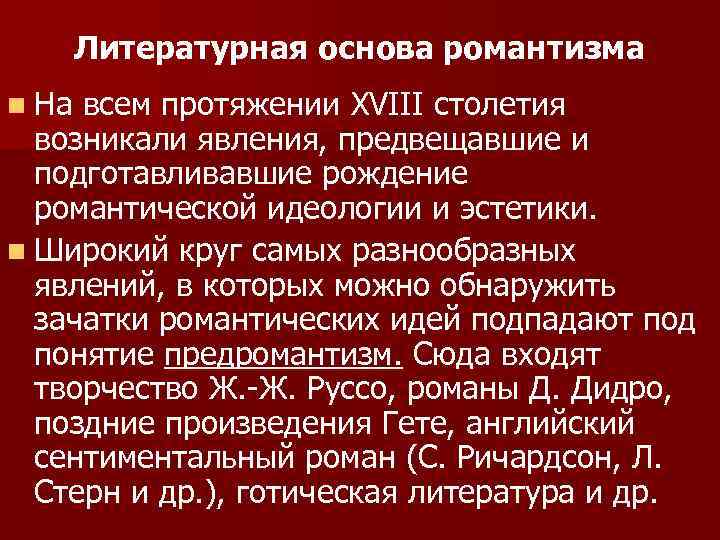 Литературная основа романтизма

На всем протяжении XVIII столетия возникали явления, предвещавшие и подготавливавшие рождение романтической идеологии и эстетики.

Широкий круг самых разнообразных явлений, в которых можно обнаружить зачатки романтических идей подпадают под понятие предромантизм. Сюда входят творчество Ж.-Ж. Руссо, романы Д. Дидро, поздние произведения Гете, английский сентиментальный роман (С. Ричардсон, Л. Стерн и др.), готическая литература и др.